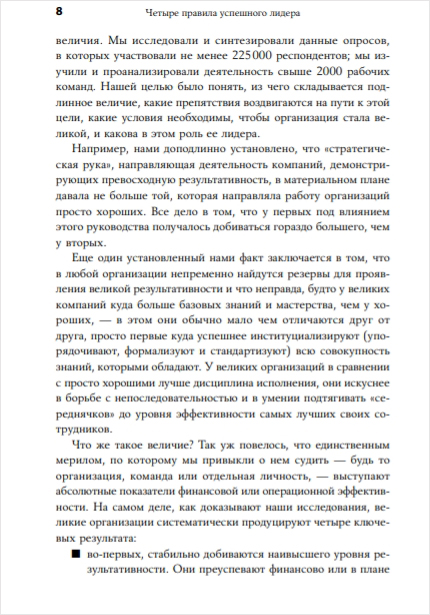 8 Четыре правила успешного лидера

величия. Мы исследовали и синтезировали данные опросов, в которых участвовали не менее 225 000 респондентов; мы изучили и проанализировали деятельность свыше 2000 рабочих команд. Нашей целью было понять, из чего складывается подлинное величие, какие препятствия воздвигаются на пути к этой цели, какие условия необходимы, чтобы организация стала великой, и какова в этом роль ее лидера.

Например, нами доподлинно установлено, что «стратегическая рука», направляющая деятельность компаний, демонстрирующих превосходную результативность, в материальном плане давала не больше той, которая направляла работу организаций просто хороших. Все дело в том, что у первых под влиянием этого руководства получалось добиваться гораздо большего, чем у вторых.

Еще один установленный нами факт заключается в том, что в любой организации непременно найдутся резервы для проявления великой результативности и что неправда, будто у великих компаний куда больше базовых знаний и мастерства, чем у хороших, — в этом они обычно мало чем отличаются друг от друга, просто первые куда успешнее институциализируют (упорядочивают, формализуют и стандартизуют) всю совокупность знаний, которыми обладают. У великих организаций в сравнении с просто хорошими лучше дисциплина исполнения, они искуснее в борьбе с непоследовательностью и в умении подтягивать «середнячков» до уровня эффективности самых лучших своих сотрудников.

Что же такое величие? Так уж повелось, что единственным мерилом, по которому мы привыкли о нем судить — будь то организация, команда или отдельная личность, — выступают абсолютные показатели финансовой или операционной эффективности. На самом деле, как доказывают наши исследования, великие организации систематически продуцируют четыре ключевых результата:

■ во-первых, стабильно добиваются наивысшего уровня результативности. Они преуспевают финансово или в плане